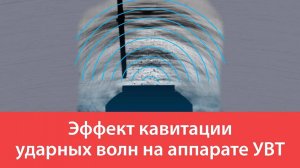 Эффект кавитации ударных волн на аппарате УВТ